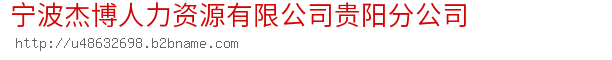 宁波杰博人力资源有限公司贵阳分公司

http://u48632698.b2bname.com